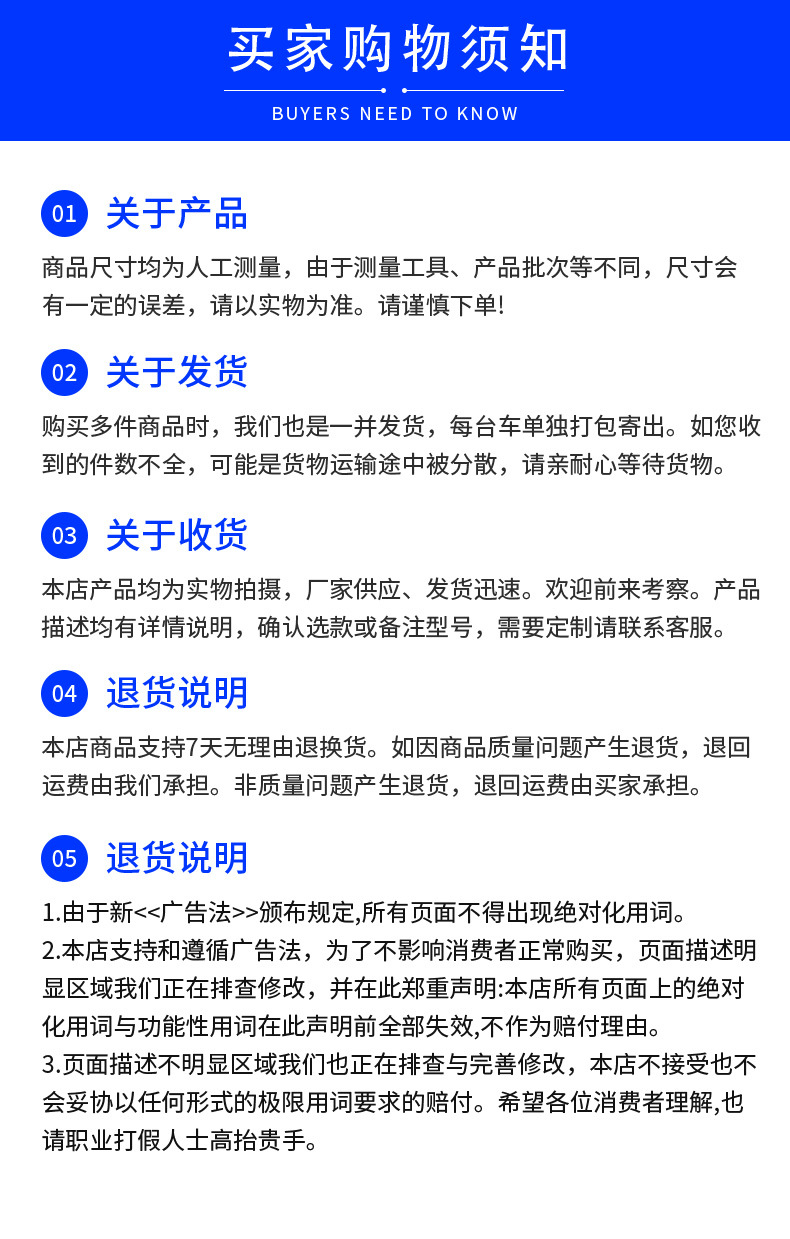 买家购物须知

BUYERS NEED TO KNOW

01 关于产品

商品尺寸均为人工测量，由于测量工具、产品批次等不同，尺寸会有一定的误差，请以实物为准。请谨慎下单!

02 关于发货

购买多件商品时，我们也是一并发货，每台车单独打包寄出。如您收到的件数不全，可能是货物运输途中被分散，请亲耐心等待货物。

03 关于收货

本店产品均为实物拍摄，厂家供应、发货迅速。欢迎前来考察。产品描述均有详情说明，确认选款或备注型号，需要定制请联系客服。

04 退货说明

本店商品支持7天无理由退换货。如因商品质量问题产生退货，退回运费由我们承担。非质量问题产生退货，退回运费由买家承担。

05 退货说明

1.由于新<<广告法>>颁布规定,所有页面不得出现绝对化用词。
2.本店支持和遵循广告法，为了不影响消费者正常购买，页面描述明显区域我们正在排查修改，并在此郑重声明:本店所有页面上的绝对化用词与功能性用词在此声明前全部失效,不作为赔付理由。
3.页面描述不明显区域我们也正在排查与完善修改，本店不接受也不会妥协以任何形式的极限用词要求的赔付。希望各位消费者理解,也请职业打假人士高抬贵手。